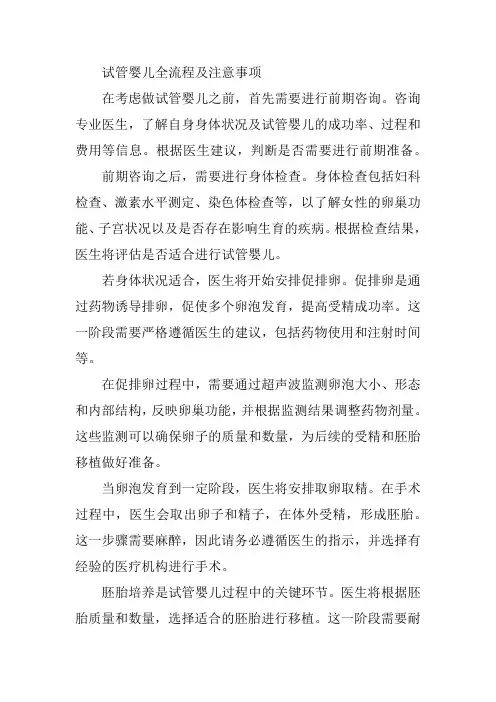 试管婴儿全流程及注意事项

在考虑做试管婴儿之前，首先需要进行前期咨询。咨询专业医生，了解自身身体状况及试管婴儿的成功率、过程和费用等信息。根据医生建议，判断是否需要进行前期准备。

前期咨询之后，需要进行身体检查。身体检查包括妇科检查、激素水平测定、染色体检查等，以了解女性的卵巢功能、子宫状况以及是否存在影响生育的疾病。根据检查结果，医生将评估是否适合进行试管婴儿。

若身体状况适合，医生将开始安排促排卵。促排卵是通过药物诱导排卵，促使多个卵泡发育，提高受精成功率。这一阶段需要严格遵循医生的建议，包括药物使用和注射时间等。

在促排卵过程中，需要通过超声波监测卵泡大小、形态和内部结构，反映卵巢功能，并根据监测结果调整药物剂量。这些监测可以确保卵子的质量和数量，为后续的受精和胚胎移植做好准备。

当卵泡发育到一定阶段，医生将安排取卵取精。在手术过程中，医生会取出卵子和精子，在体外受精，形成胚胎。这一步骤需要麻醉，因此请务必遵循医生的指示，并选择有经验的医疗机构进行手术。

胚胎培养是试管婴儿过程中的关键环节。医生将根据胚胎质量和数量，选择适合的胚胎进行移植。这一阶段需要耐